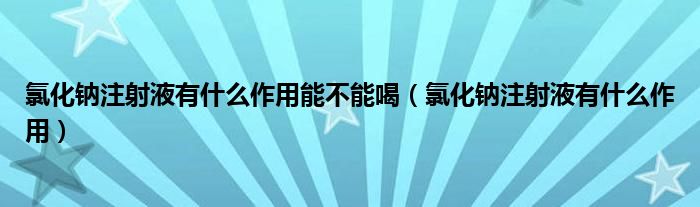 氯化钠注射液有什么作用能不能喝（氯化钠注射液有什么作用）